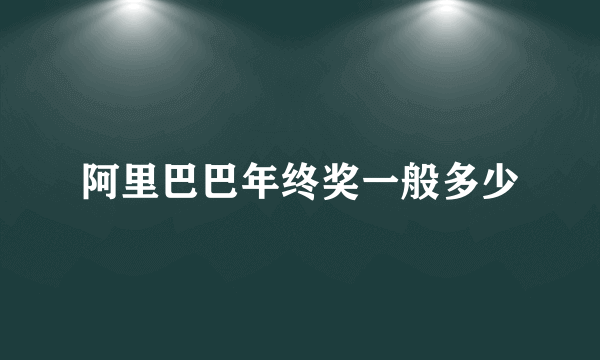 阿里巴巴年终奖一般多少